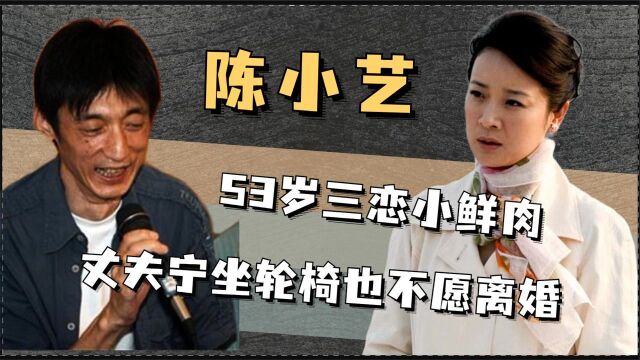 陈小艺

53岁三恋小鲜肉

丈夫宁坐轮椅也不愿离婚